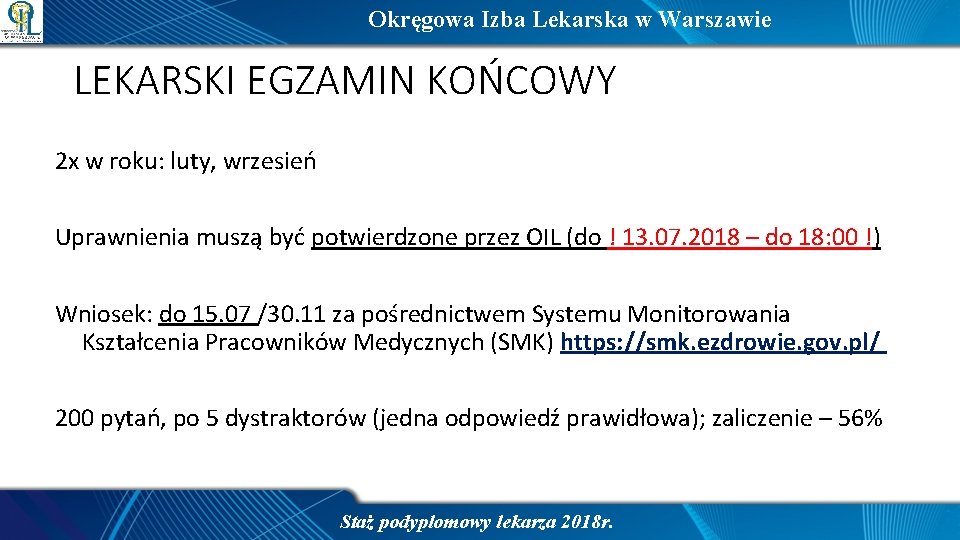 Okręgowa Izba Lekarska w Warszawie

LEKARSKI EGZAMIN KOŃCOWY

2x w roku: luty, wrzesień

Uprawnienia muszą być potwierdzone przez OIL (do ! 13.07.2018 – do 18:00 !)

Wniosek: do 15.07 /30.11 za pośrednictwem Systemu Monitorowania Kształcenia Pracowników Medycznych (SMK) https://smk.ezdrowie.gov.pl/

200 pytań, po 5 dystraktorów (jedna odpowiedź prawidłowa); zaliczenie – 56%

Staż podyplomowy lekarza 2018r.